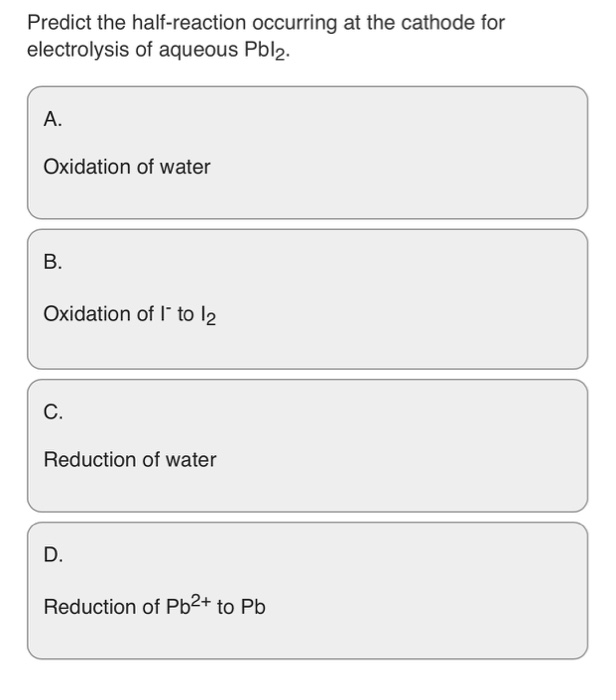 Predict the half-reaction occurring at the cathode for electrolysis of aqueous $PbI_2$.

A.

Oxidation of water

B.

Oxidation of $I^-$ to $I_2$

C.

Reduction of water

D.

Reduction of $Pb^{2+}$ to Pb